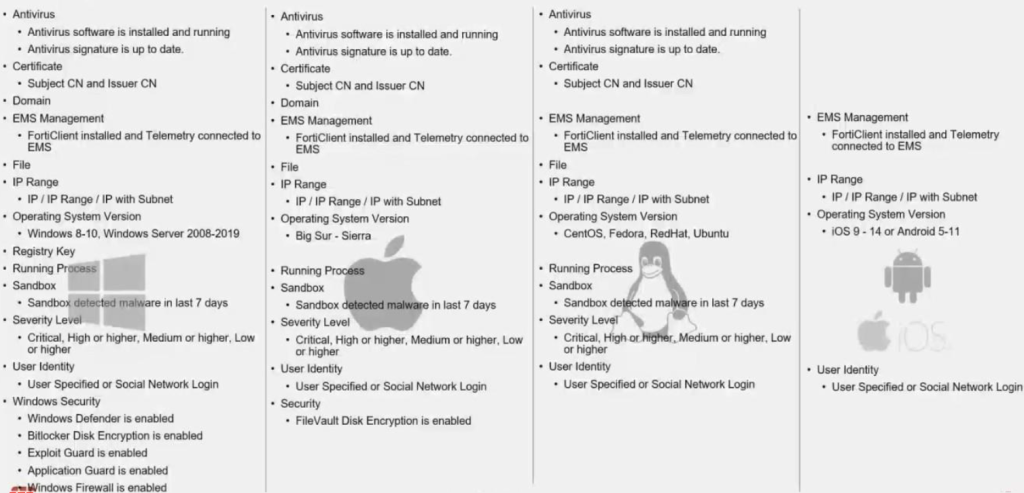 • Antivirus
  • Antivirus software is installed and running
  • Antivirus signature is up to date.
• Certificate
  • Subject CN and Issuer CN
• Domain
• EMS Management
  • FortiClient installed and Telemetry connected to EMS
• File
• IP Range
  • IP / IP Range / IP with Subnet
• Operating System Version
  • Windows 8-10, Windows Server 2008-2019
• Registry Key
• Running Process
• Sandbox
  • Sandbox detected malware in last 7 days
• Severity Level
  • Critical, High or higher, Medium or higher, Low or higher
• User Identity
  • User Specified or Social Network Login
• Windows Security
  • Windows Defender is enabled
  • Bitlocker Disk Encryption is enabled
  • Exploit Guard is enabled
  • Application Guard is enabled
  • Windows Firewall is enabled

• Antivirus
  • Antivirus software is installed and running
  • Antivirus signature is up to date.
• Certificate
  • Subject CN and Issuer CN
• Domain
• EMS Management
  • FortiClient installed and Telemetry connected to EMS
• File
• IP Range
  • IP / IP Range / IP with Subnet
• Operating System Version
  • Big Sur - Sierra
• Running Process
• Sandbox
  • Sandbox detected malware in last 7 days
• Severity Level
  • Critical, High or higher, Medium or higher, Low or higher
• User Identity
  • User Specified or Social Network Login
• Security
  • FileVault Disk Encryption is enabled

• Antivirus
  • Antivirus software is installed and running
  • Antivirus signature is up to date.
• Certificate
  • Subject CN and Issuer CN
• EMS Management
  • FortiClient installed and Telemetry connected to EMS
• File
• IP Range
  • IP / IP Range / IP with Subnet
• Operating System Version
  • CentOS, Fedora, RedHat, Ubuntu
• Running Process
• Sandbox
  • Sandbox detected malware in last 7 days
• Severity Level
  • Critical, High or higher, Medium or higher, Low or higher
• User Identity
  • User Specified or Social Network Login

• EMS Management
  • FortiClient installed and Telemetry connected to EMS
• IP Range
  • IP / IP Range / IP with Subnet
• Operating System Version
  • iOS 9 - 14 or Android 5-11
iOS
• User Identity
  • User Specified or Social Network Login